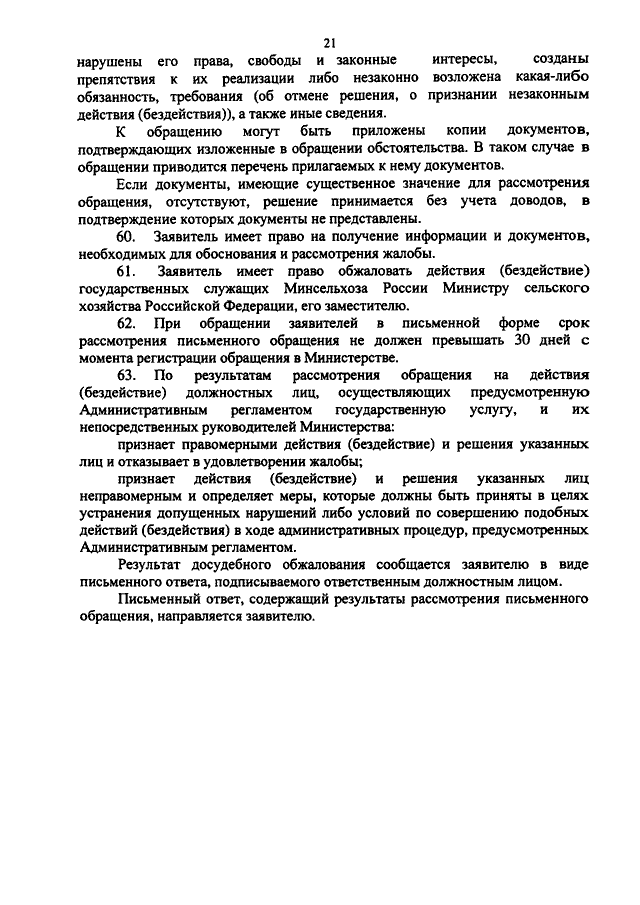 21

нарушены его права, свободы и законные интересы, созданы препятствия к их реализации либо незаконно возложена какая-либо обязанность, требования (об отмене решения, о признании незаконным действия (бездействия)), а также иные сведения.

К обращению могут быть приложены копии документов, подтверждающих изложенные в обращении обстоятельства. В таком случае в обращении приводится перечень прилагаемых к нему документов.

Если документы, имеющие существенное значение для рассмотрения обращения, отсутствуют, решение принимается без учета доводов, в подтверждение которых документы не представлены.

60. Заявитель имеет право на получение информации и документов, необходимых для обоснования и рассмотрения жалобы.

61. Заявитель имеет право обжаловать действия (бездействие) государственных служащих Минсельхоза России Министру сельского хозяйства Российской Федерации, его заместителю.

62. При обращении заявителей в письменной форме срок рассмотрения письменного обращения не должен превышать 30 дней с момента регистрации обращения в Министерстве.

63. По результатам рассмотрения обращения на действия (бездействие) должностных лиц, осуществляющих предусмотренную Административным регламентом государственную услугу, и их непосредственных руководителей Министерства:

признает правомерными действия (бездействие) и решения указанных лиц и отказывает в удовлетворении жалобы;

признает действия (бездействие) и решения указанных лиц неправомерным и определяет меры, которые должны быть приняты в целях устранения допущенных нарушений либо условий по совершению подобных действий (бездействия) в ходе административных процедур, предусмотренных Административным регламентом.

Результат досудебного обжалования сообщается заявителю в виде письменного ответа, подписываемого ответственным должностным лицом.

Письменный ответ, содержащий результаты рассмотрения письменного обращения, направляется заявителю.